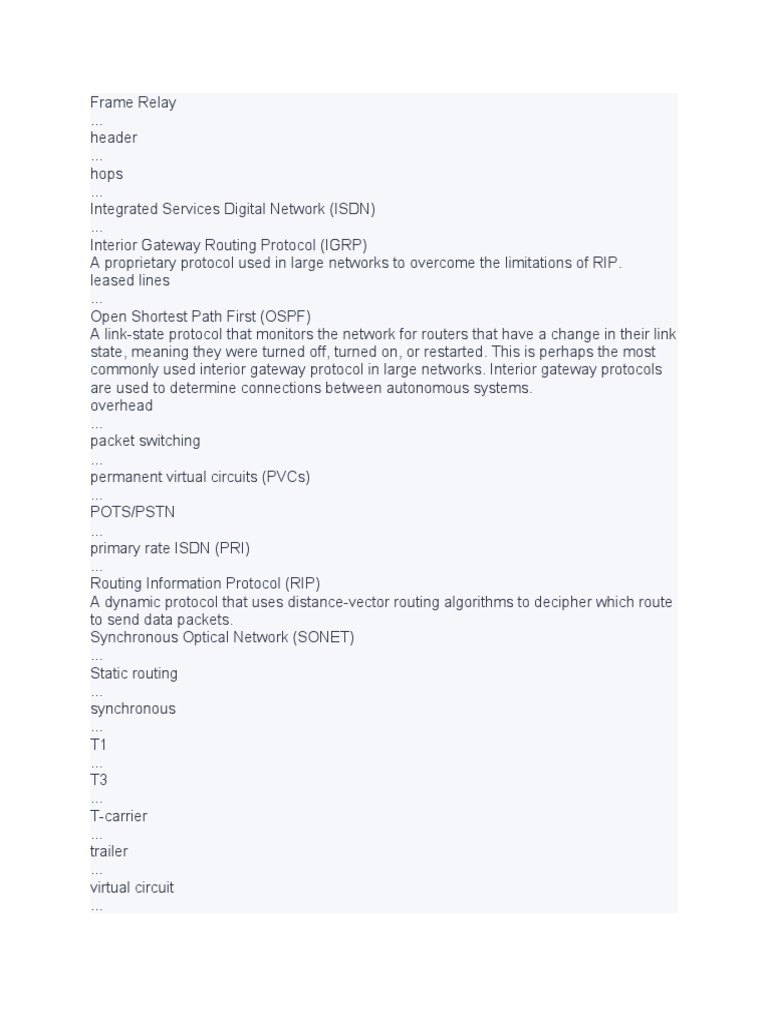 Frame Relay
...
header
...
hops
...
Integrated Services Digital Network (ISDN)
...
Interior Gateway Routing Protocol (IGRP)
A proprietary protocol used in large networks to overcome the limitations of RIP.
leased lines
...
Open Shortest Path First (OSPF)
A link-state protocol that monitors the network for routers that have a change in their link state, meaning they were turned off, turned on, or restarted. This is perhaps the most commonly used interior gateway protocol in large networks. Interior gateway protocols are used to determine connections between autonomous systems.
overhead
...
packet switching
...
permanent virtual circuits (PVCs)
...
POTS/PSTN
...
primary rate ISDN (PRI)
...
Routing Information Protocol (RIP)
A dynamic protocol that uses distance-vector routing algorithms to decipher which route to send data packets.
Synchronous Optical Network (SONET)
...
Static routing
...
synchronous
...
T1
...
T3
...
T-carrier
...
trailer
...
virtual circuit
...